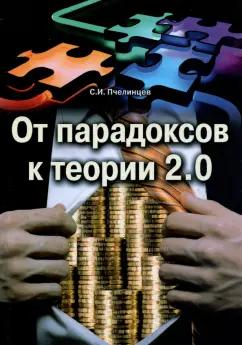 С.И. Пчелинцев

От парадоксов к теории 2.0